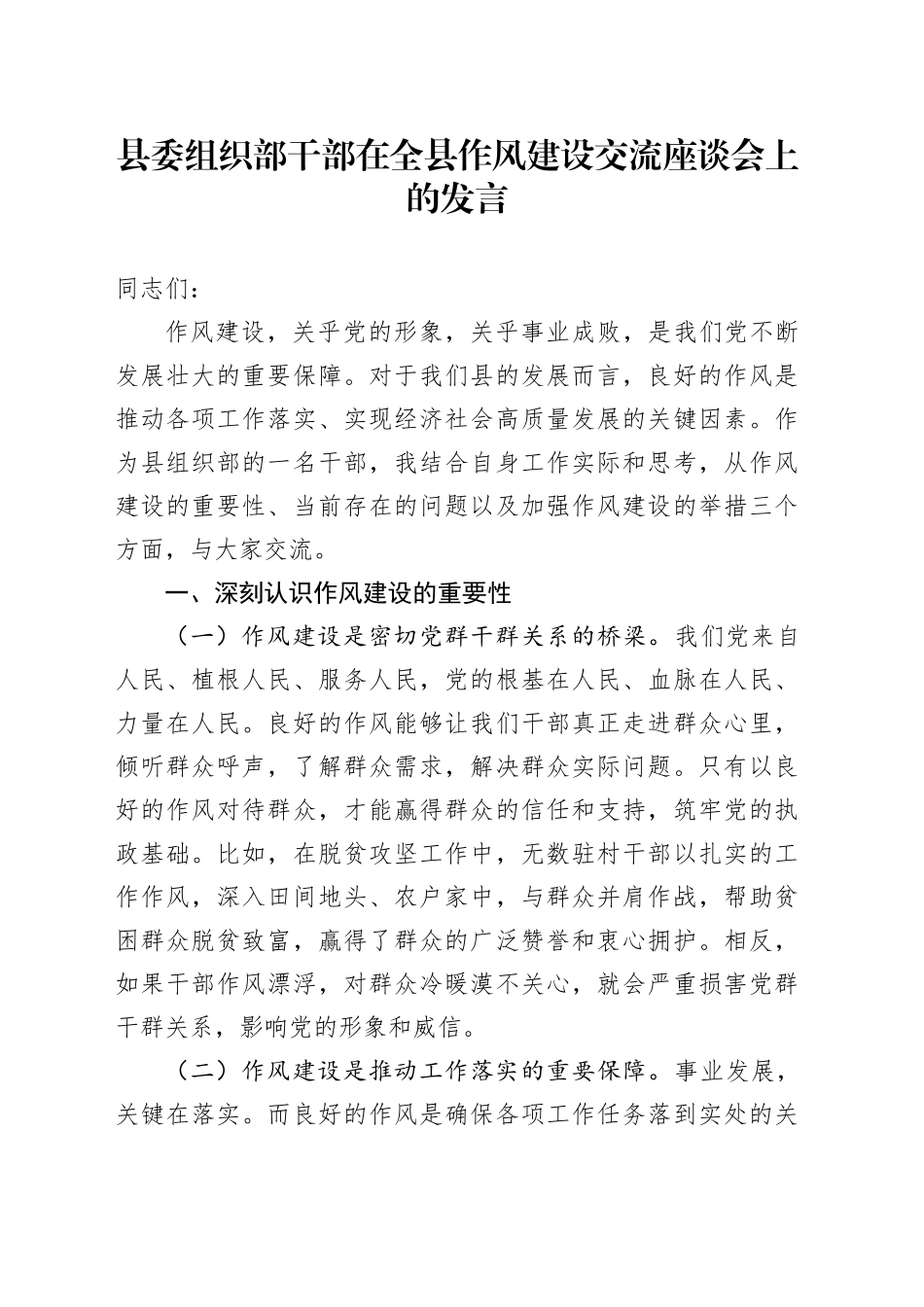 县委组织部干部在全县作风建设交流座谈会上的发言

同志们：

作风建设，关乎党的形象，关乎事业成败，是我们党不断发展壮大的重要保障。对于我们县的发展而言，良好的作风是推动各项工作落实、实现经济社会高质量发展的关键因素。作为县组织部的一名干部，我结合自身工作实际和思考，从作风建设的重要性、当前存在的问题以及加强作风建设的举措三个方面，与大家交流。

一、深刻认识作风建设的重要性

（一）作风建设是密切党群干群关系的桥梁。我们党来自人民、植根人民、服务人民，党的根基在人民、血脉在人民、力量在人民。良好的作风能够让我们干部真正走进群众心里，倾听群众呼声，了解群众需求，解决群众实际问题。只有以良好的作风对待群众，才能赢得群众的信任和支持，筑牢党的执政基础。比如，在脱贫攻坚工作中，无数驻村干部以扎实的工作作风，深入田间地头、农户家中，与群众并肩作战，帮助贫困群众脱贫致富，赢得了群众的广泛赞誉和衷心拥护。相反，如果干部作风漂浮，对群众冷暖漠不关心，就会严重损害党群干群关系，影响党的形象和威信。

（二）作风建设是推动工作落实的重要保障。事业发展，关键在落实。而良好的作风是确保各项工作任务落到实处的关